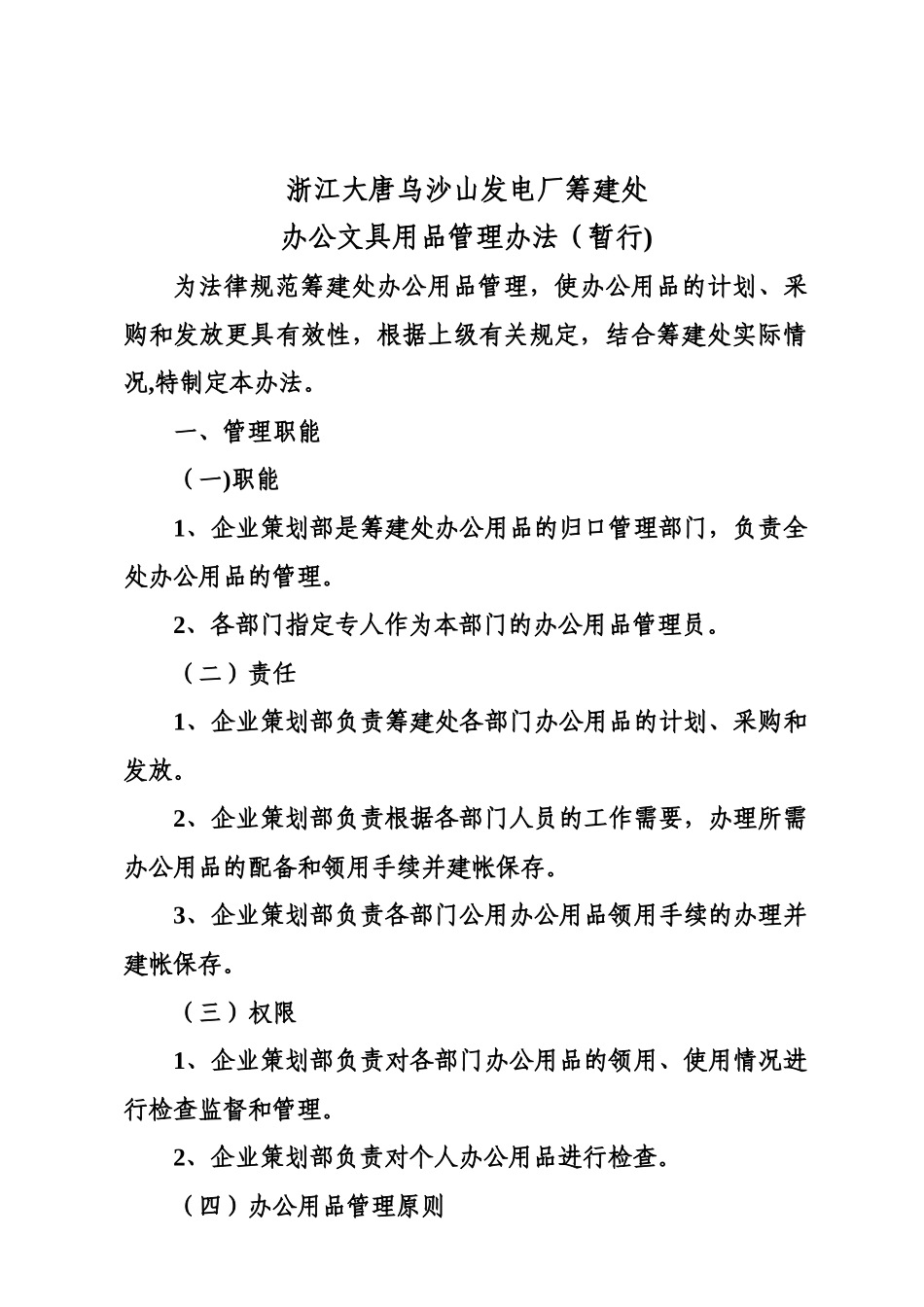 浙江大唐乌沙山发电厂筹建处
办公文具用品管理办法（暂行)

为法律规范筹建处办公用品管理，使办公用品的计划、采购和发放更具有效性，根据上级有关规定，结合筹建处实际情况,特制定本办法。

一、管理职能

（一)职能

1、企业策划部是筹建处办公用品的归口管理部门，负责全处办公用品的管理。

2、各部门指定专人作为本部门的办公用品管理员。

（二）责任

1、企业策划部负责筹建处各部门办公用品的计划、采购和发放。

2、企业策划部负责根据各部门人员的工作需要，办理所需办公用品的配备和领用手续并建帐保存。

3、企业策划部负责各部门公用办公用品领用手续的办理并建帐保存。

（三）权限

1、企业策划部负责对各部门办公用品的领用、使用情况进行检查监督和管理。

2、企业策划部负责对个人办公用品进行检查。

（四）办公用品管理原则